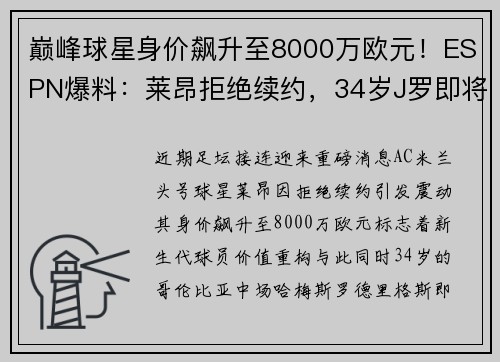 巅峰球星身价飙升至8000万欧元！ESPN爆料：莱昂拒绝续约，34岁J罗即将

近期足坛接连迎来重磅消息AC米兰头号球星莱昂因拒绝续约引发震动其身价飙升至8000万欧元标志着新生代球员价值重构与此同时34岁的哥伦比亚中场哈梅斯罗德里格斯即